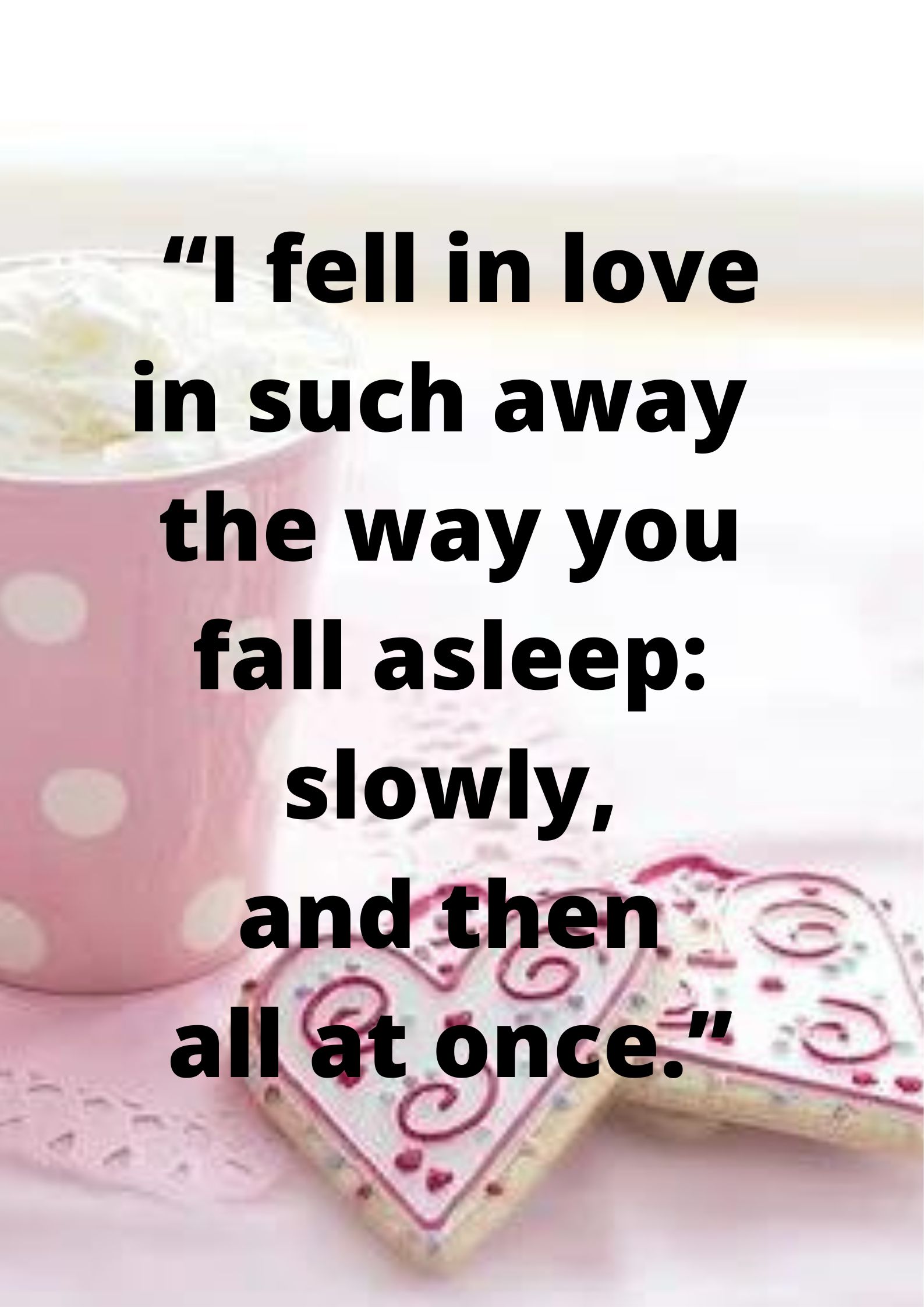 “I fell in love in such away the way you fall asleep: slowly, and then all at once.”